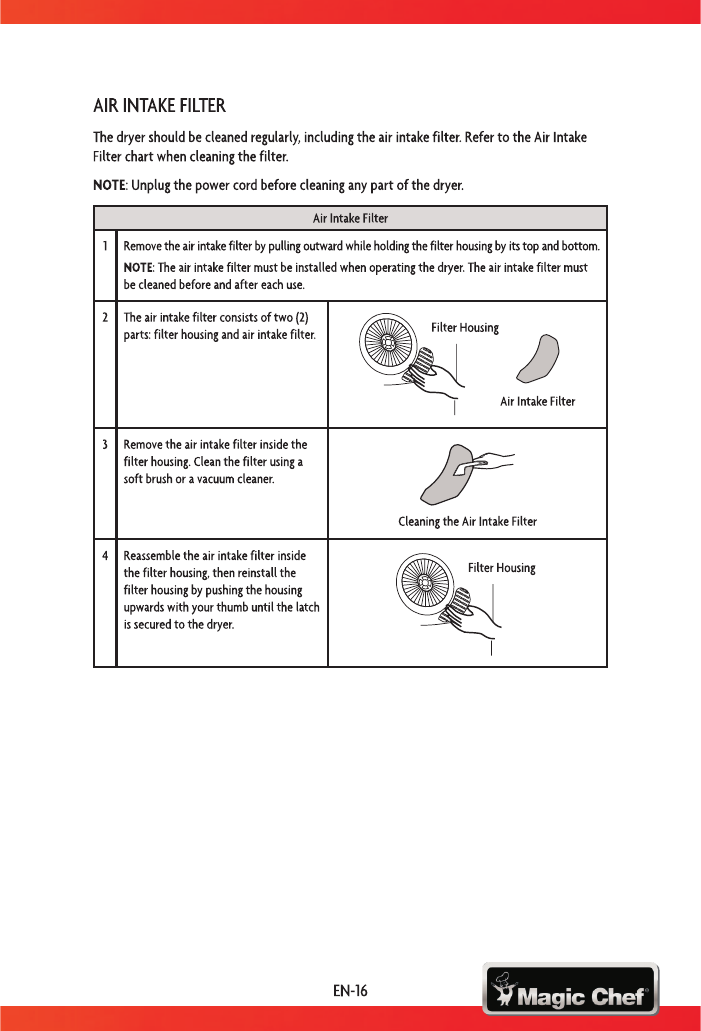 AIR INTAKE FILTER

The dryer should be cleaned regularly, including the air intake filter. Refer to the Air Intake Filter chart when cleaning the filter.

NOTE: Unplug the power cord before cleaning any part of the dryer.

| Air Intake Filter | | |
|---|---|---|
| 1 | Remove the air intake filter by pulling outward while holding the filter housing by its top and bottom. NOTE: The air intake filter must be installed when operating the dryer. The air intake filter must be cleaned before and after each use. | |
| 2 | The air intake filter consists of two (2) parts: filter housing and air intake filter. | Filter Housing Air Intake Filter |
| 3 | Remove the air intake filter inside the filter housing. Clean the filter using a soft brush or a vacuum cleaner. | Cleaning the Air Intake Filter |
| 4 | Reassemble the air intake filter inside the filter housing, then reinstall the filter housing by pushing the housing upwards with your thumb until the latch is secured to the dryer. | Filter Housing |

EN-16

Magic Chef®